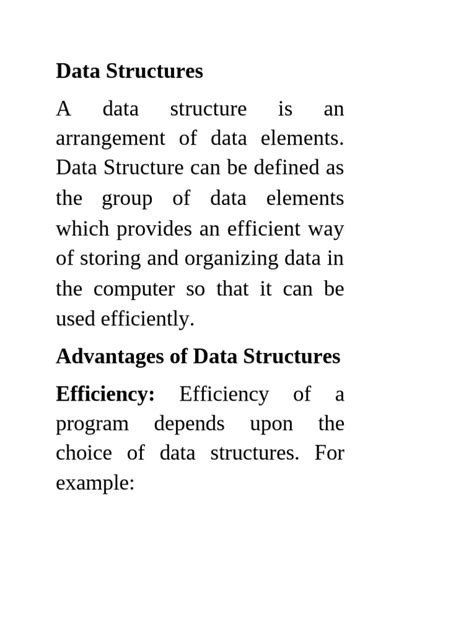 Data Structures

A data structure is an arrangement of data elements. Data Structure can be defined as the group of data elements which provides an efficient way of storing and organizing data in the computer so that it can be used efficiently.

Advantages of Data Structures

Efficiency: Efficiency of a program depends upon the choice of data structures. For example: